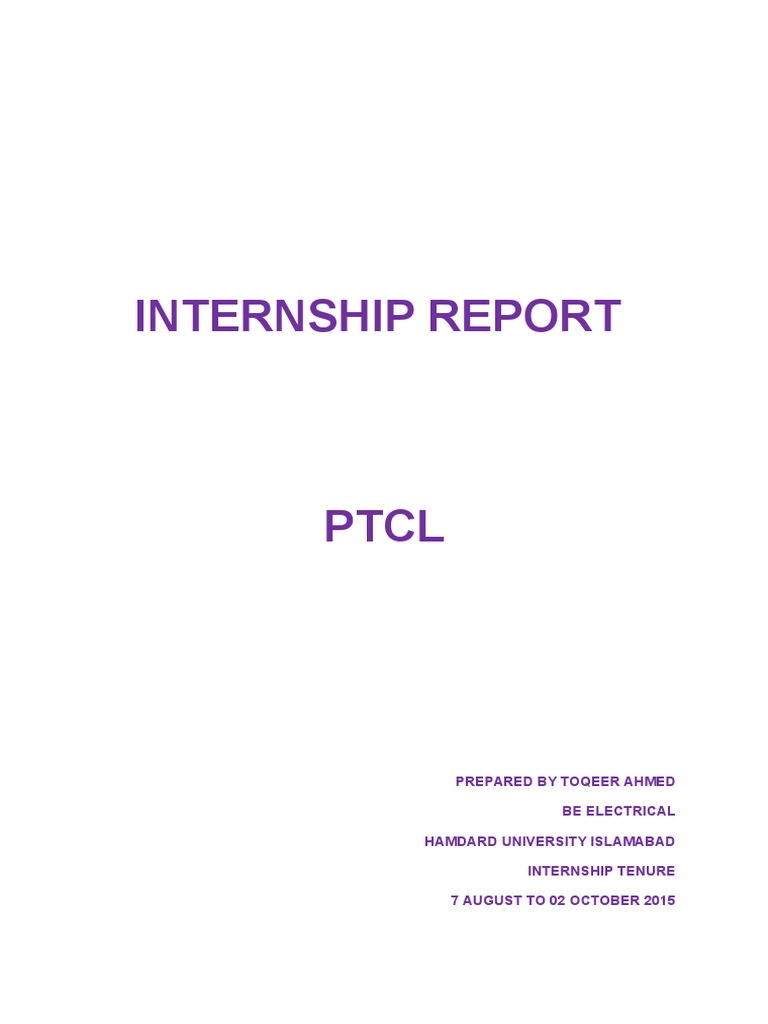 INTERNSHIP REPORT

PTCL

PREPARED BY TOQEER AHMED
BE ELECTRICAL
HAMDARD UNIVERSITY ISLAMABAD
INTERNSHIP TENURE
7 AUGUST TO 02 OCTOBER 2015